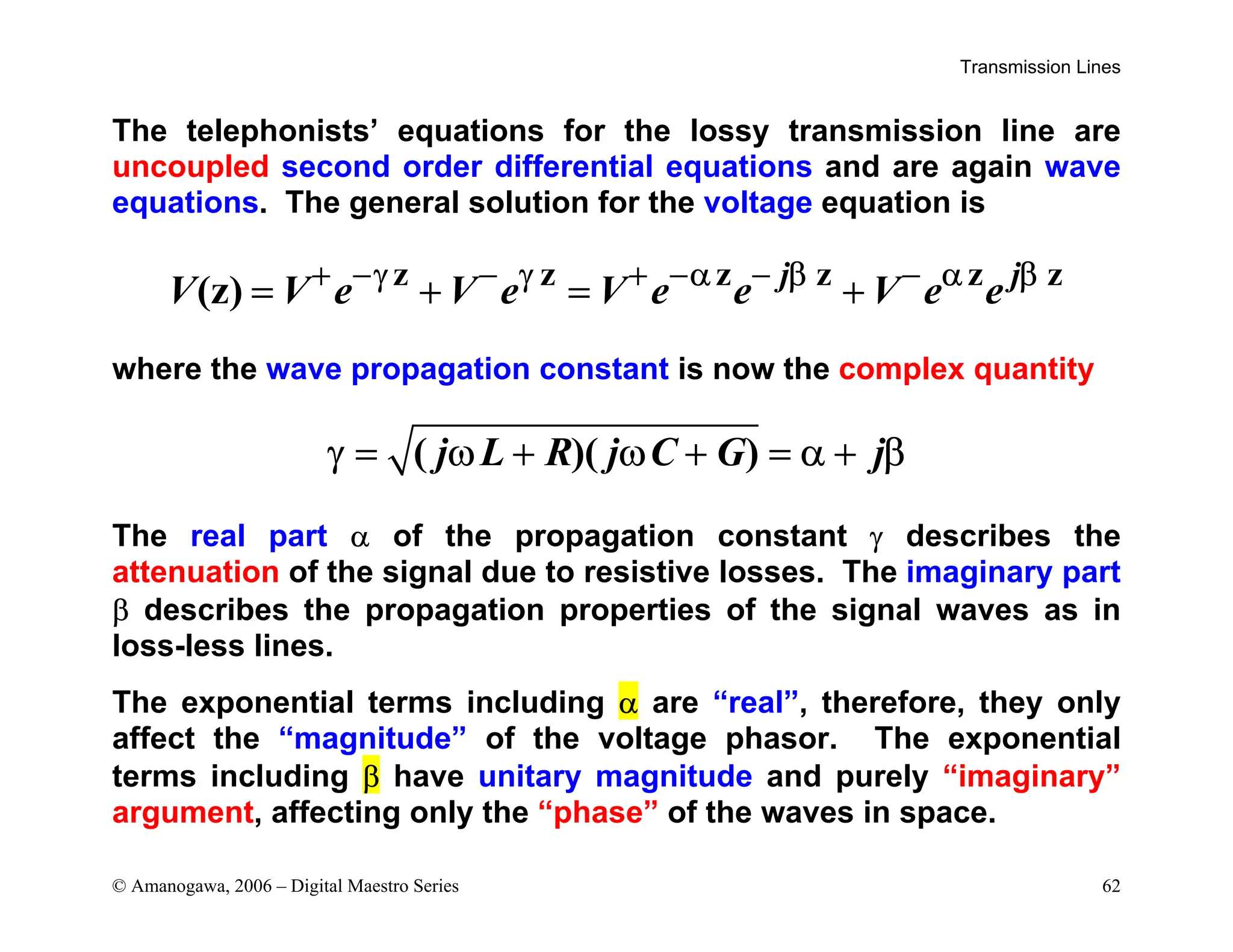 Transmission Lines

The telephonists' equations for the lossy transmission line are uncoupled second order differential equations and are again wave equations. The general solution for the voltage equation is

$V(z) = V^{+} e^{-\gamma z} + V^{-} e^{\gamma z} = V^{+} e^{-\alpha z} e^{-j\beta z} + V^{-} e^{\alpha z} e^{j\beta z}$

where the wave propagation constant is now the complex quantity

$\gamma = \sqrt{(j\omega L + R)(j\omega C + G)} = \alpha + j\beta$

The real part $\alpha$ of the propagation constant $\gamma$ describes the attenuation of the signal due to resistive losses. The imaginary part $\beta$ describes the propagation properties of the signal waves as in loss-less lines.

The exponential terms including $\alpha$ are "real", therefore, they only affect the "magnitude" of the voltage phasor. The exponential terms including $\beta$ have unitary magnitude and purely "imaginary" argument, affecting only the "phase" of the waves in space.

© Amanogawa, 2006 – Digital Maestro Series

62